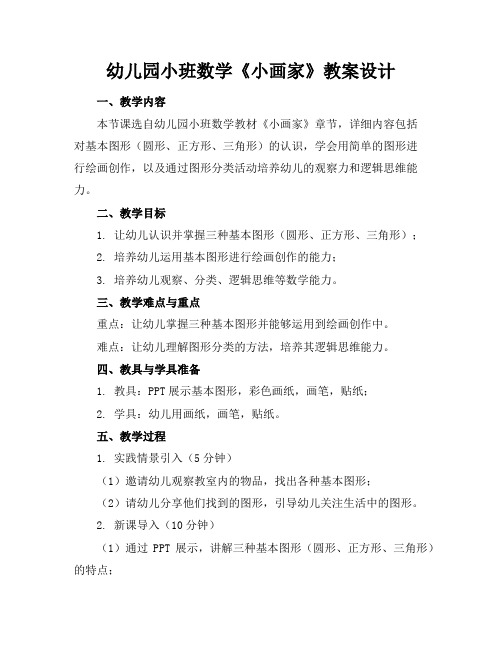 幼儿园小班数学《小画家》教案设计

一、教学内容

本节课选自幼儿园小班数学教材《小画家》章节，详细内容包括对基本图形（圆形、正方形、三角形）的认识，学会用简单的图形进行绘画创作，以及通过图形分类活动培养幼儿的观察力和逻辑思维能力。

二、教学目标

1. 让幼儿认识并掌握三种基本图形（圆形、正方形、三角形）；

2. 培养幼儿运用基本图形进行绘画创作的能力；

3. 培养幼儿观察、分类、逻辑思维等数学能力。

三、教学难点与重点

重点：让幼儿掌握三种基本图形并能够运用到绘画创作中。

难点：让幼儿理解图形分类的方法，培养其逻辑思维能力。

四、教具与学具准备

1. 教具：PPT 展示基本图形，彩色画纸，画笔，贴纸；

2. 学具：幼儿用画纸，画笔，贴纸。

五、教学过程

1. 实践情景引入（5 分钟）

（1）邀请幼儿观察教室内的物品，找出各种基本图形；

（2）请幼儿分享他们找到的图形，引导幼儿关注生活中的图形。

2. 新课导入（10 分钟）

（1）通过 PPT 展示，讲解三种基本图形（圆形、正方形、三角形）的特点；